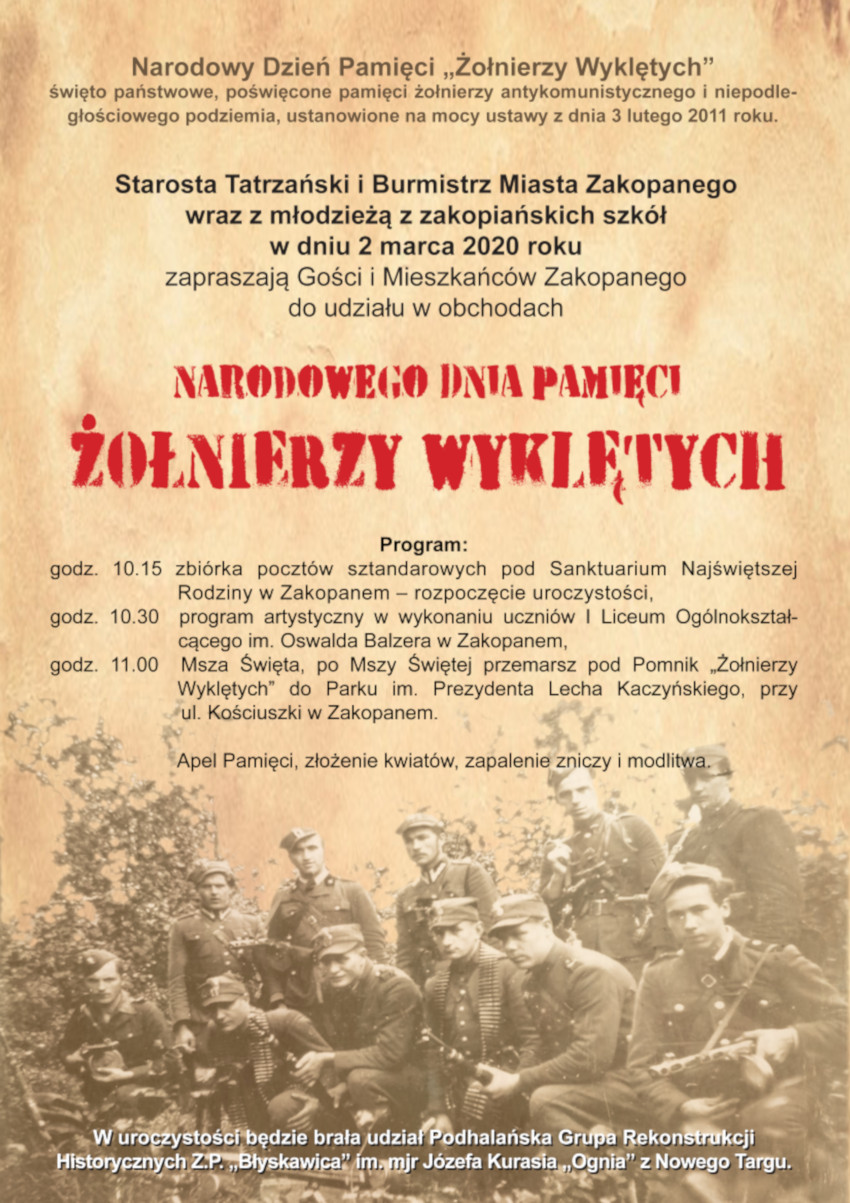 Narodowy Dzień Pamięci „Żołnierzy Wyklętych”
święto państwowe, poświęcone pamięci żołnierzy antykomunistycznego i niepodległościowego podziemia, ustanowione na mocy ustawy z dnia 3 lutego 2011 roku.

Starosta Tatrzański i Burmistrz Miasta Zakopanego
wraz z młodzieżą z zakopiańskich szkół
w dniu 2 marca 2020 roku
zapraszają Gości i Mieszkańców Zakopanego
do udziału w obchodach

NARODOWEGO DNIA PAMIĘCI
ŻOŁNIERZY WYKLĘTYCH

Program:
godz. 10.15 zbiórka pocztów sztandarowych pod Sanktuarium Najświętszej Rodziny w Zakopanem – rozpoczęcie uroczystości,
godz. 10.30 program artystyczny w wykonaniu uczniów I Liceum Ogólnokształcącego im. Oswalda Balzera w Zakopanem,
godz. 11.00 Msza Święta, po Mszy Świętej przemarsz pod Pomnik „Żołnierzy Wyklętych” do Parku im. Prezydenta Lecha Kaczyńskiego, przy ul. Kościuszki w Zakopanem.

Apel Pamięci, złożenie kwiatów, zapalenie zniczy i modlitwa.

W uroczystości będzie brała udział Podhalańska Grupa Rekonstrukcji Historycznych Z.P. „Błyskawica” im. mjr Józefa Kurasia „Ognia” z Nowego Targu.